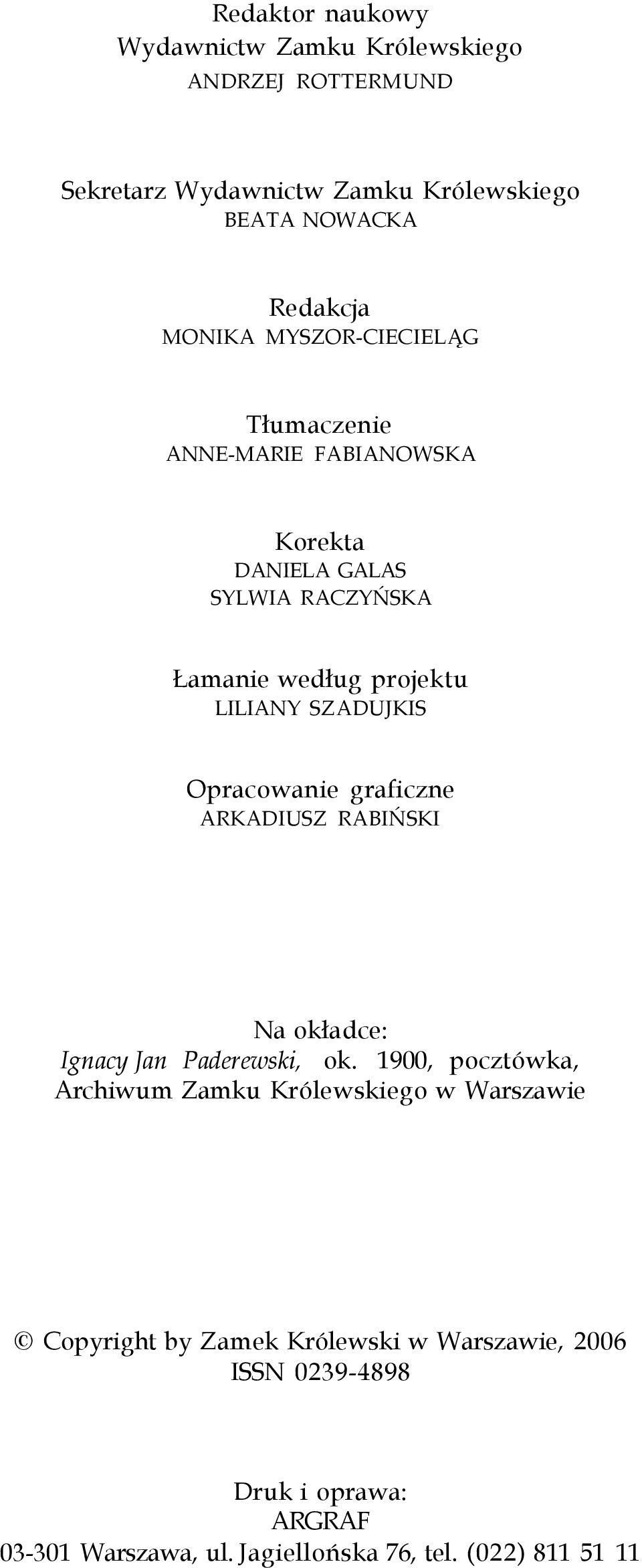 Redaktor naukowy
Wydawnictw Zamku Królewskiego
ANDRZEJ ROTTERMUND

Sekretarz Wydawnictw Zamku Królewskiego
BEATA NOWACKA

Redakcja
MONIKA MYSZOR-CIECIELĄG

Tłumaczenie
ANNE-MARIE FABIANOWSKA

Korekta
DANIELA GALAS
SYLWIA RACZYŃSKA

Łamanie według projektu
LILIANY SZADUJKIS

Opracowanie graficzne
ARKADIUSZ RABIŃSKI

Na okładce:
Ignacy Jan Paderewski, ok. 1900, pocztówka,
Archiwum Zamku Królewskiego w Warszawie

© Copyright by Zamek Królewski w Warszawie, 2006
ISSN 0239-4898

Druk i oprawa:
ARGRAF
03-301 Warszawa, ul. Jagiellońska 76, tel. (022) 811 51 11